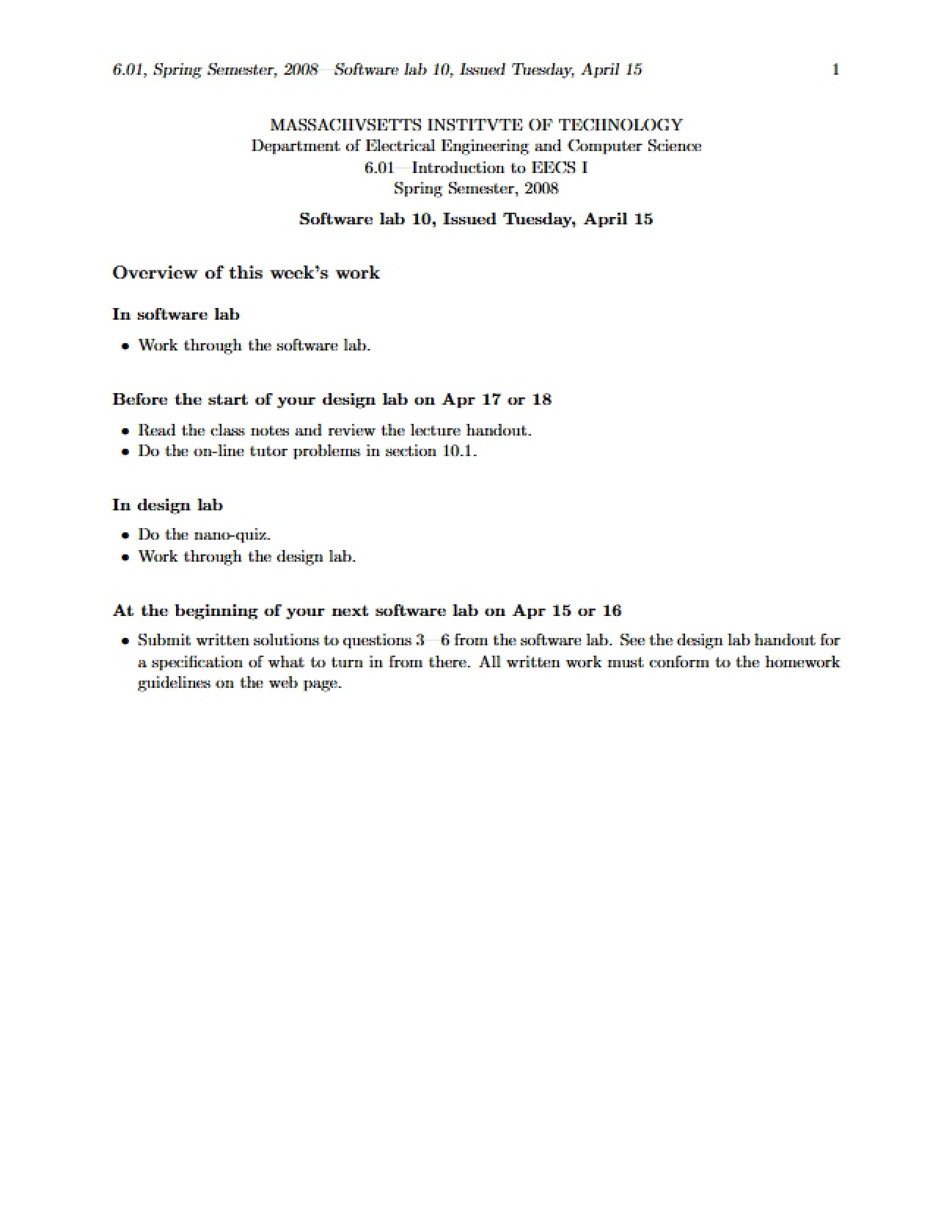 6.01, Spring Semester, 2008—Software lab 10, Issued Tuesday, April 15 1

MASSACHVSETTS INSTITVTE OF TECHNOLOGY
Department of Electrical Engineering and Computer Science
6.01—Introduction to EECS I
Spring Semester, 2008

Software lab 10, Issued Tuesday, April 15

Overview of this week's work

In software lab

• Work through the software lab.

Before the start of your design lab on Apr 17 or 18

• Read the class notes and review the lecture handout.
• Do the on-line tutor problems in section 10.1.

In design lab

• Do the nano-quiz.
• Work through the design lab.

At the beginning of your next software lab on Apr 15 or 16

• Submit written solutions to questions 3—6 from the software lab. See the design lab handout for a specification of what to turn in from there. All written work must conform to the homework guidelines on the web page.